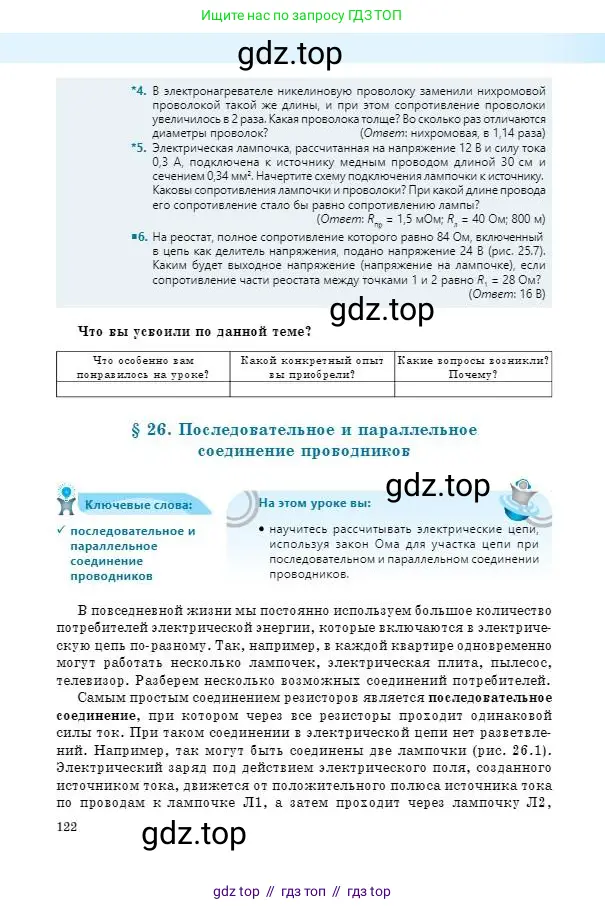 Ищите нас по запросу ГДЗ ТОП

gdz.top

*4. В электронагревателе никелиновую проволоку заменили нихромовой проволокой такой же длины, и при этом сопротивление проволоки увеличилось в 2 раза. Какая проволока толще? Во сколько раз отличаются диаметры проволок? (Ответ: нихромовая, в 1,14 раза)

*5. Электрическая лампочка, рассчитанная на напряжение 12 В и силу тока 0,3 А, подключена к источнику медным проводом длиной 30 см и сечением 0,34 мм². Начертите схему подключения лампочки к источнику. Каковы сопротивления лампочки и проволоки? При какой длине провода его сопротивление стало бы равно сопротивлению лампы? (Ответ: $R_{пр}$ = 1,5 мОм; $R_л$ = 40 Ом; 800 м)

■6. На реостат, полное сопротивление которого равно 84 Ом, включенный в цепь как делитель напряжения, подано напряжение 24 В (рис. 25.7). Каким будет выходное напряжение (напряжение на лампочке), если сопротивление части реостата между точками 1 и 2 равно $R_1$ = 28 Ом? (Ответ: 16 В)

gdz.top

Что вы усвоили по данной теме?

| Что особенно вам понравилось на уроке? | Какой конкретный опыт вы приобрели? | Какие вопросы возникли? Почему? |
|---|---|---|
| | | |

§ 26. Последовательное и параллельное соединение проводников

gdz.top

Ключевые слова:
✓ последовательное и параллельное соединение проводников

На этом уроке вы:
• научитесь рассчитывать электрические цепи, используя закон Ома для участка цепи при последовательном и параллельном соединении проводников.

В повседневной жизни мы постоянно используем большое количество потребителей электрической энергии, которые включаются в электрическую цепь по-разному. Так, например, в каждой квартире одновременно могут работать несколько лампочек, электрическая плита, пылесос, телевизор. Разберем несколько возможных соединений потребителей.

Самым простым соединением резисторов является последовательное соединение, при котором через все резисторы проходит одинаковой силы ток. При таком соединении в электрической цепи нет разветвлений. Например, так могут быть соединены две лампочки (рис. 26.1). Электрический заряд под действием электрического поля, созданного источником тока, движется от положительного полюса источника тока по проводам к лампочке Л1, а затем проходит через лампочку Л2,

122

gdz.top

gdz top // гдз топ // гдз top